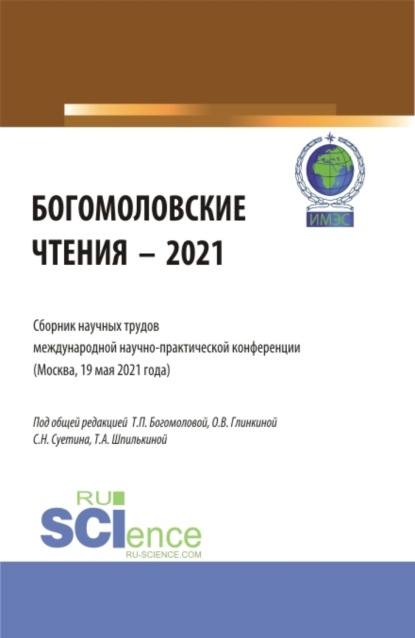 ИМЭС

БОГОМОЛОВСКИЕ ЧТЕНИЯ – 2021

Сборник научных трудов международной научно-практической конференции (Москва, 19 мая 2021 года)

Под общей редакцией Т.П. Богомоловой, О.В. Глинкиной С.Н. Суетина, Т.А. Шпилькиной

RU SCIence RU-SCIENCE.COM